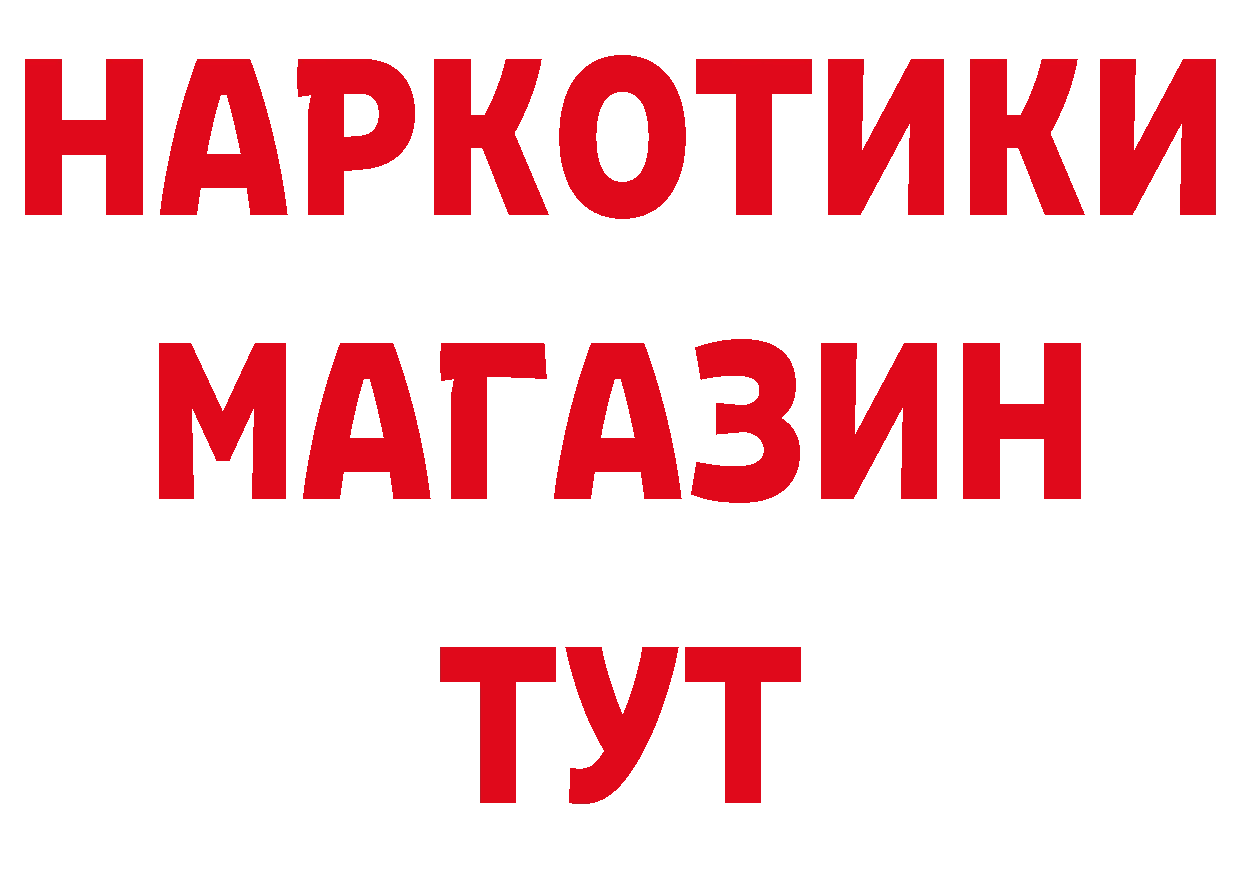 НАРКОТИКИ
МАГАЗИН
ТУТ